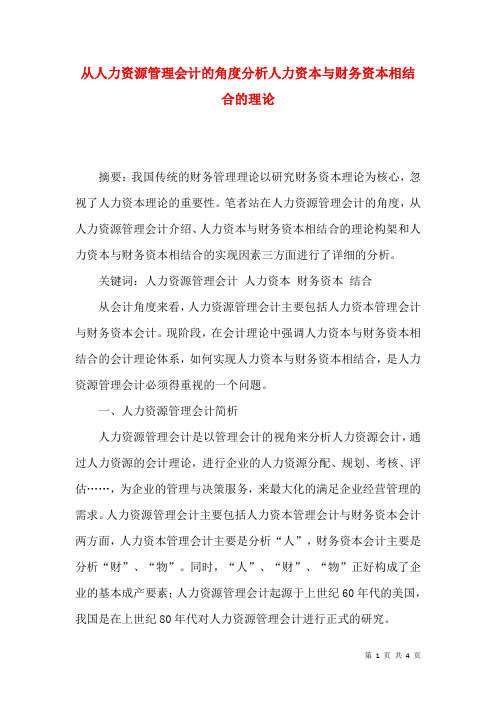 从人力资源管理会计的角度分析人力资本与财务资本相结合的理论

摘要：我国传统的财务管理理论以研究财务资本理论为核心，忽视了人力资本理论的重要性。笔者站在人力资源管理会计的角度，从人力资源管理会计介绍、人力资本与财务资本相结合的理论构架和人力资本与财务资本相结合的实现因素三方面进行了详细的分析。

关键词：人力资源管理会计 人力资本 财务资本 结合

从会计角度来看，人力资源管理会计主要包括人力资本管理会计与财务资本会计。现阶段，在会计理论中强调人力资本与财务资本相结合的会计理论体系，如何实现人力资本与财务资本相结合，是人力资源管理会计必须得重视的一个问题。

一、人力资源管理会计简析

人力资源管理会计是以管理会计的视角来分析人力资源会计，通过人力资源的会计理论，进行企业的人力资源分配、规划、考核、评估……，为企业的管理与决策服务，来最大化的满足企业经营管理的需求。人力资源管理会计主要包括人力资本管理会计与财务资本会计两方面，人力资本管理会计主要是分析“人”，财务资本会计主要是分析“财”、“物”。同时，“人”、“财”、“物”正好构成了企业的基本成产要素；人力资源管理会计起源于上世纪60年代的美国，我国是在上世纪80年代对人力资源管理会计进行正式的研究。

第 1 页 共 4 页